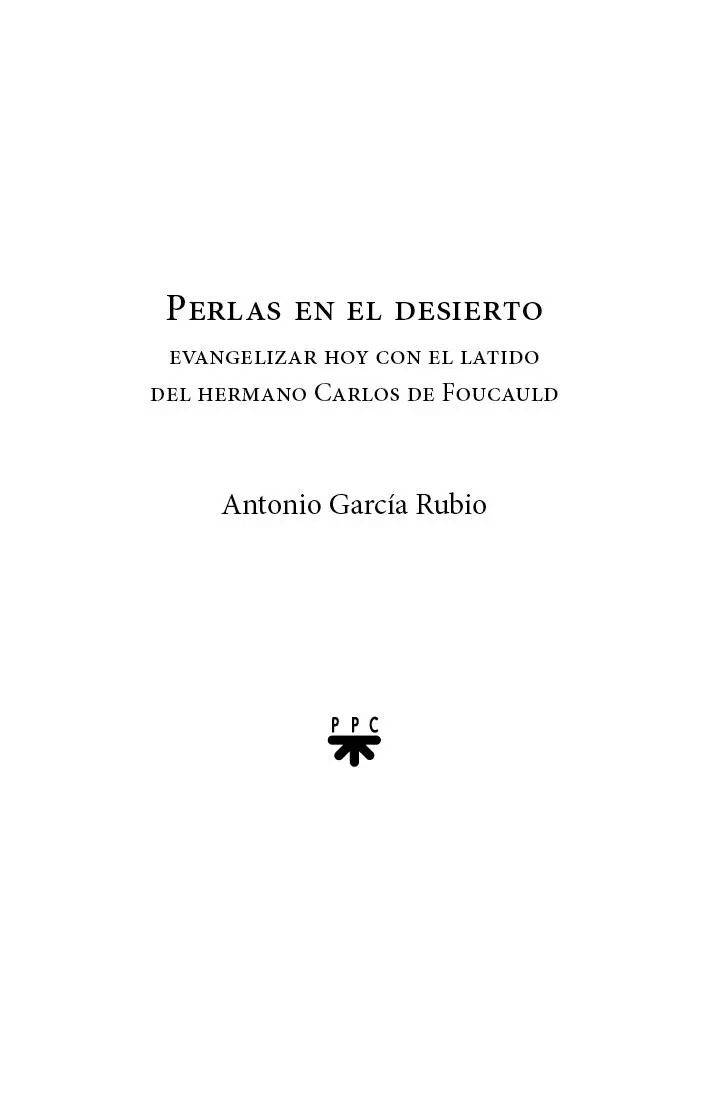 Perlas en el desierto
evangelizar hoy con el latido del hermano Carlos de Foucauld

Antonio García Rubio

PPC